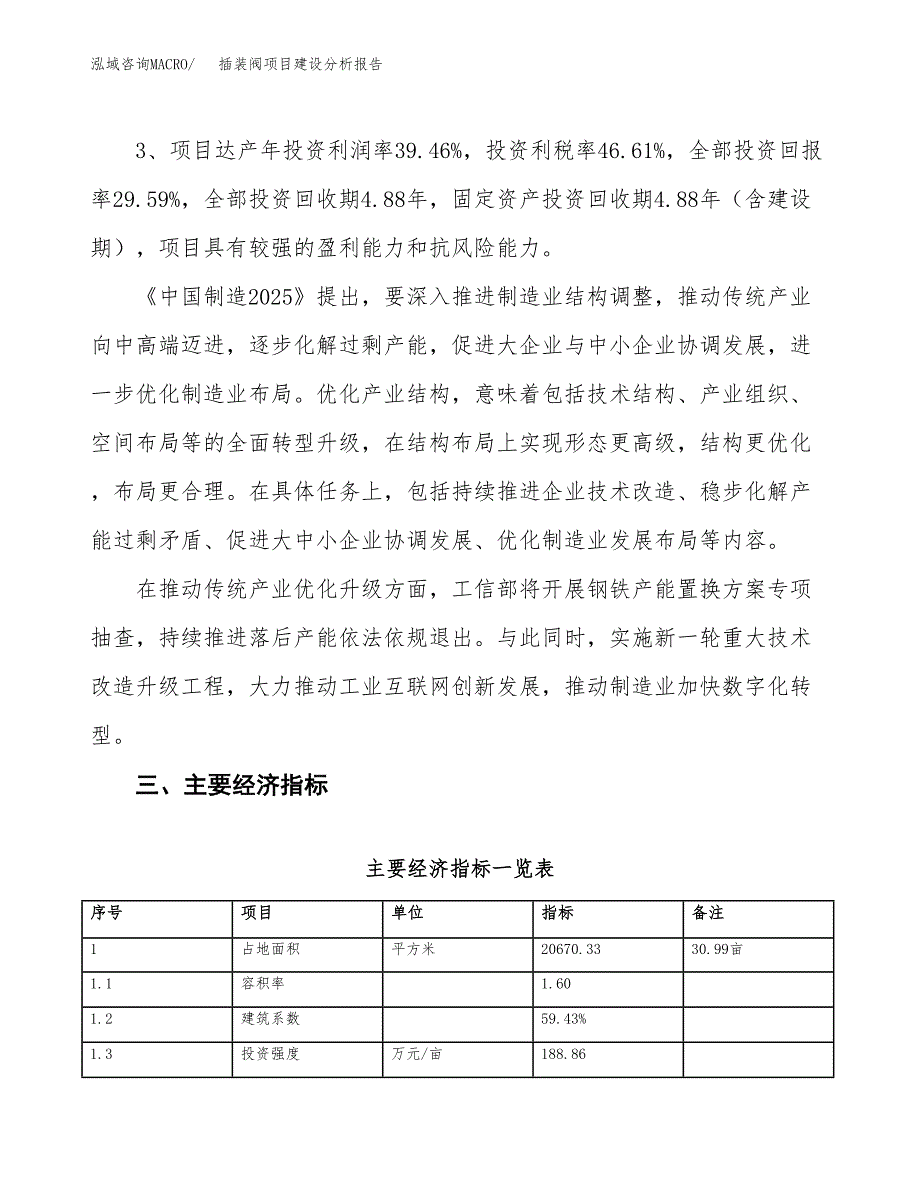 泓域咨询MACRO/　　插装阀项目建设分析报告

3、项目达产年投资利润率39.46%，投资利税率46.61%，全部投资回报率29.59%，全部投资回收期4.88年，固定资产投资回收期4.88年（含建设期），项目具有较强的盈利能力和抗风险能力。

《中国制造2025》提出，要深入推进制造业结构调整，推动传统产业向中高端迈进，逐步化解过剩产能，促进大企业与中小企业协调发展，进一步优化制造业布局。优化产业结构，意味着包括技术结构、产业组织、空间布局等的全面转型升级，在结构布局上实现形态更高级，结构更优化，布局更合理。在具体任务上，包括持续推进企业技术改造、稳步化解产能过剩矛盾、促进大中小企业协调发展、优化制造业发展布局等内容。

在推动传统产业优化升级方面，工信部将开展钢铁产能置换方案专项抽查，持续推进落后产能依法依规退出。与此同时，实施新一轮重大技术改造升级工程，大力推动工业互联网创新发展，推动制造业加快数字化转型。

三、主要经济指标

主要经济指标一览表

| 序号 | 项目 | 单位 | 指标 | 备注 |
|---|---|---|---|---|
| 1 | 占地面积 | 平方米 | 20670.33 | 30.99亩 |
| 1.1 | 容积率 | | 1.60 | |
| 1.2 | 建筑系数 | | 59.43% | |
| 1.3 | 投资强度 | 万元/亩 | 188.86 | |